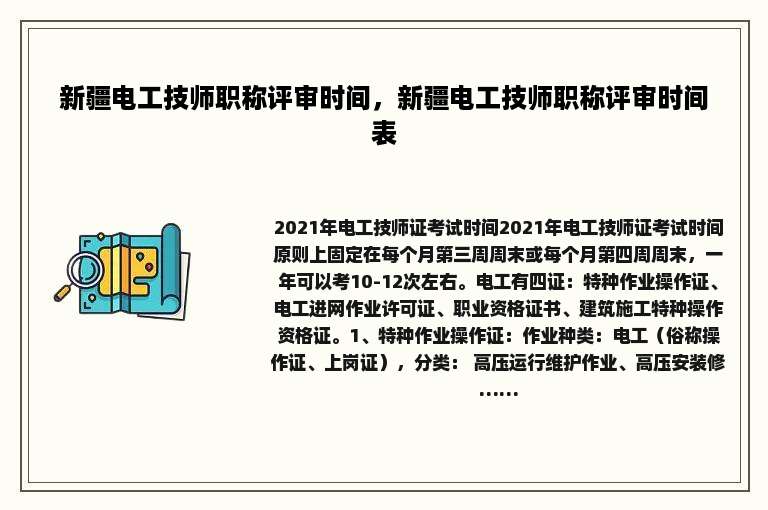 新疆电工技师职称评审时间，新疆电工技师职称评审时间表

2021年电工技师证考试时间2021年电工技师证考试时间原则上固定在每个月第三周周末或每个月第四周周末，一年可以考10-12次左右。电工有四证：特种作业操作证、电工进网作业许可证、职业资格证书、建筑施工特种操作资格证。1、特种作业操作证：作业种类：电工（俗称操作证、上岗证），分类： 高压运行维护作业、高压安装修……